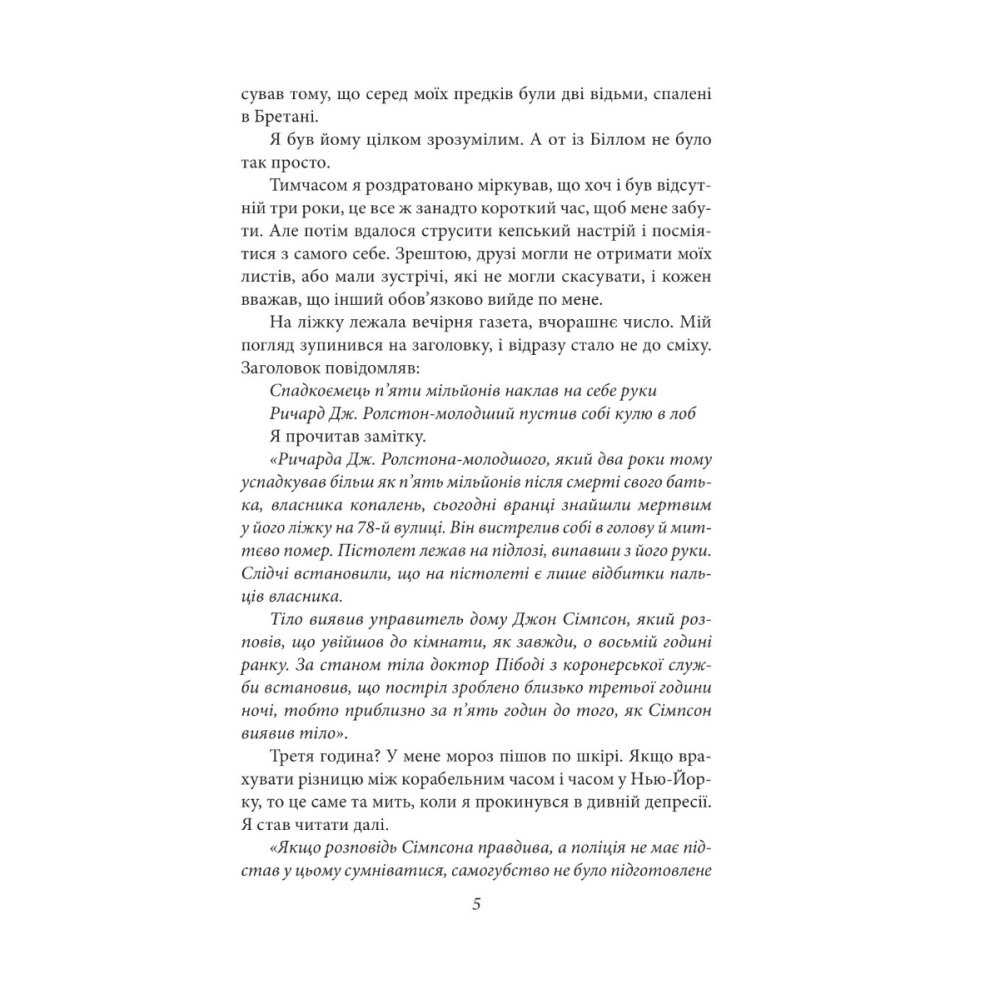 сував тому, що серед моїх предків були дві відьми, спалені в Бретані.

Я був йому цілком зрозумілим. А от із Біллом не було так просто.

Тимчасом я роздратовано міркував, що хоч і був відсутній три роки, це все ж занадто короткий час, щоб мене забути. Але потім вдалося струсити кепський настрій і посміятися з самого себе. Зрештою, друзі могли не отримати моїх листів, або мали зустрічі, які не могли скасувати, і кожен вважав, що інший обов'язково вийде по мене.

На ліжку лежала вечірня газета, вчорашнє число. Мій погляд зупинився на заголовку, і відразу стало не до сміху. Заголовок повідомляв:

Спадкоємець п'яти мільйонів наклав на себе руки
Ричард Дж. Ролстон-молодший пустив собі кулю в лоб

Я прочитав замітку.

«Ричарда Дж. Ролстона-молодшого, який два роки тому успадкував більш як п'ять мільйонів після смерті свого батька, власника копалень, сьогодні вранці знайшли мертвим у його ліжку на 78-й вулиці. Він вистрелив собі в голову й миттєво помер. Пістолет лежав на підлозі, випавши з його руки. Слідчі встановили, що на пістолеті є лише відбитки пальців власника.

Тіло виявив управитель дому Джон Сімпсон, який розповів, що увійшов до кімнати, як завжди, о восьмій годині ранку. За станом тіла доктор Пібоді з коронерської служби встановив, що постріл зроблено близько третьої години ночі, тобто приблизно за п'ять годин до того, як Сімпсон виявив тіло».

Третя година? У мене мороз пішов по шкірі. Якщо врахувати різницю між корабельним часом і часом у Нью-Йорку, то це саме та мить, коли я прокинувся в дивній депресії. Я став читати далі.

«Якщо розповідь Сімпсона правдива, а поліція не має підстав у цьому сумніватися, самогубство не було підготовлене

5